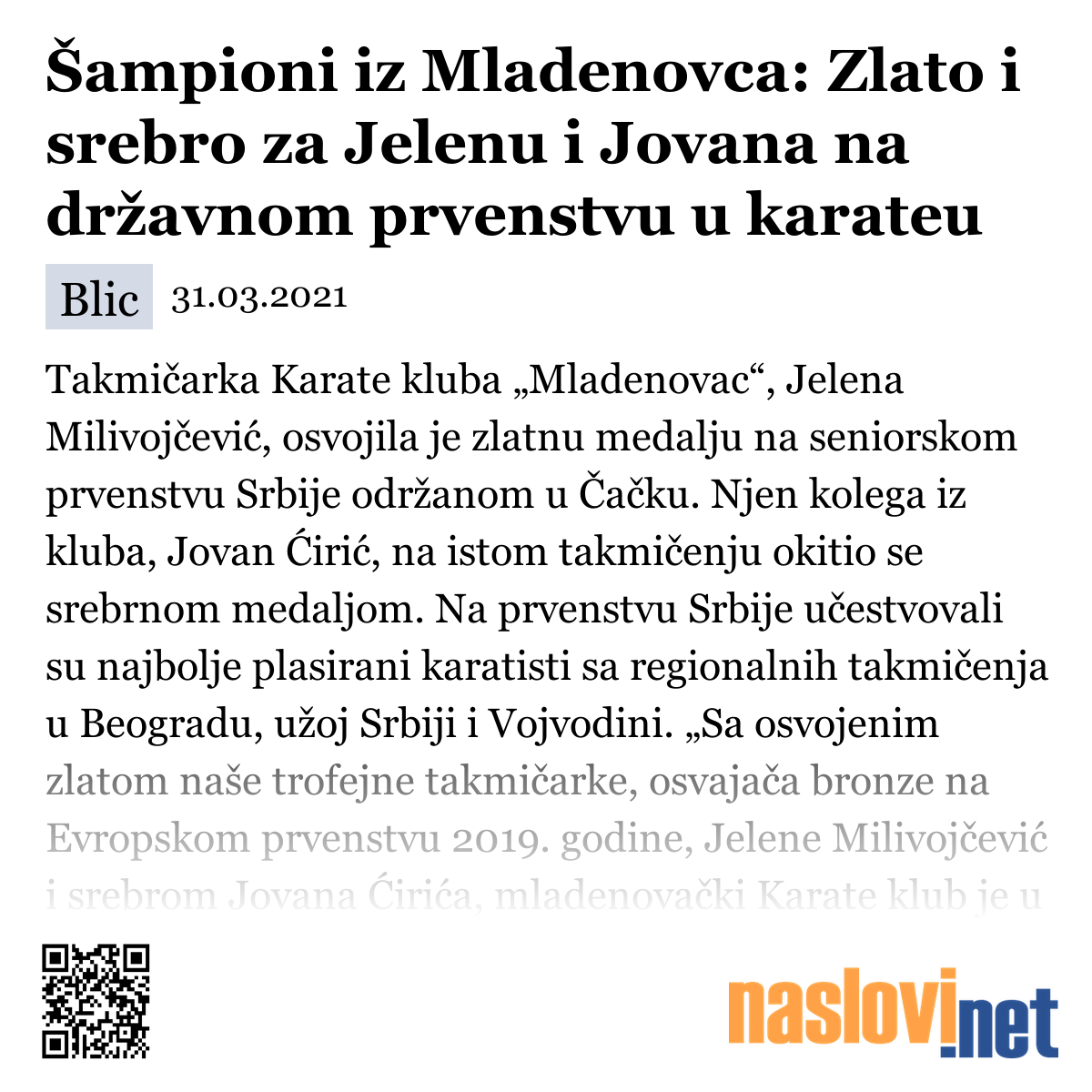 Šampioni iz Mladenovca: Zlato i srebro za Jelenu i Jovana na državnom prvenstvu u karateu

Blic 31.03.2021

Takmičarka Karate kluba „Mladenovac“, Jelena Milivojčević, osvojila je zlatnu medalju na seniorskom prvenstvu Srbije održanom u Čačku. Njen kolega iz kluba, Jovan Ćirić, na istom takmičenju okitio se srebrnom medaljom. Na prvenstvu Srbije učestvovali su najbolje plasirani karatisti sa regionalnih takmičenja u Beogradu, užoj Srbiji i Vojvodini. „Sa osvojenim zlatom naše trofejne takmičarke, osvajača bronze na Evropskom prvenstvu 2019. godine, Jelene Milivojčević i srebrom Jovana Ćirića, mladenovački Karate klub je u

naslovi.net